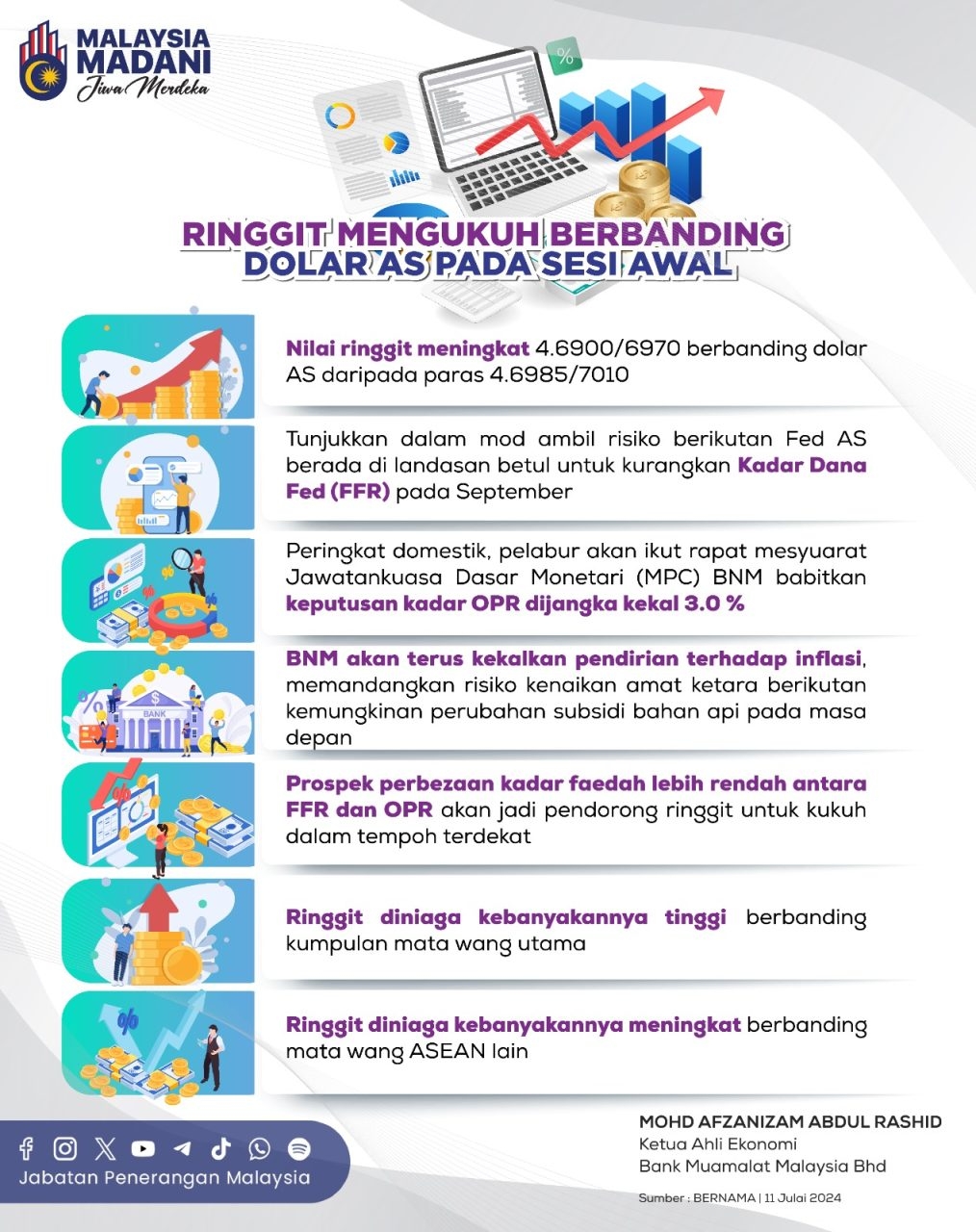 MALAYSIA MADANI
Jiwa Merdeka

%

RINGGIT MENGUKUH BERBANDING DOLAR AS PADA SESI AWAL

Nilai ringgit meningkat 4.6900/6970 berbanding dolar AS daripada paras 4.6985/7010

Tunjukkan dalam mod ambil risiko berikutan Fed AS berada di landasan betul untuk kurangkan Kadar Dana Fed (FFR) pada September

Peringkat domestik, pelabur akan ikut rapat mesyuarat Jawatankuasa Dasar Monetari (MPC) BNM babitkan keputusan kadar OPR dijangka kekal 3.0 %

BANK

BNM akan terus kekalkan pendirian terhadap inflasi, memandangkan risiko kenaikan amat ketara berikutan kemungkinan perubahan subsidi bahan api pada masa depan

Prospek perbezaan kadar faedah lebih rendah antara FFR dan OPR akan jadi pendorong ringgit untuk kukuh dalam tempoh terdekat

Ringgit diniaga kebanyakannya tinggi berbanding kumpulan mata wang utama

Ringgit diniaga kebanyakannya meningkat berbanding mata wang ASEAN lain

Jabatan Penerangan Malaysia

MOHD AFZANIZAM ABDUL RASHID
Ketua Ahli Ekonomi
Bank Muamalat Malaysia Bhd

Sumber : BERNAMA | 11 Julai 2024